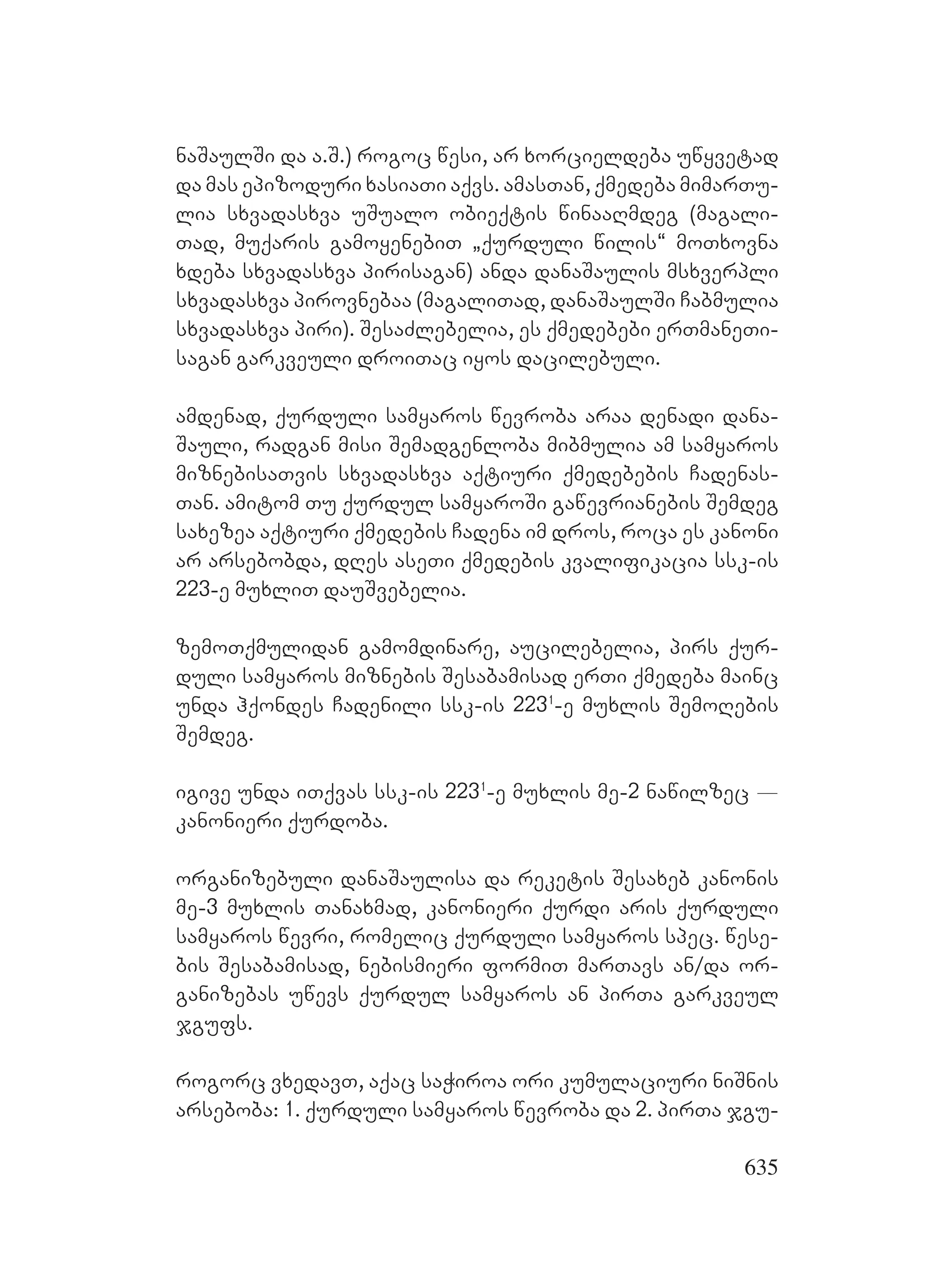 ნაშაულში და ა.შ.) როგოც წესი, არ ხორციელდება უწყვეტად და მას ეპიზოდური ხასიათი აქვს. ამასთან, ქმედება მიმართულია სხვადასხვა უშუალო ობიექტის წინააღმდეგ (მაგალითად, მუქარის გამოყენებით „ქურდული წილის“ მოთხოვნა ხდება სხვადასხვა პირისაგან) ანდა დანაშაულის მსხვერპლი სხვადასხვა პიროვნებაა (მაგალითად, დანაშაულში ჩაბმულია სხვადასხვა პირი). შესაძლებელია, ეს ქმედებები ერთმანეთისაგან გარკვეული დროითაც იყოს დაცილებული.

ამდენად, ქურდული სამყაროს წევრობა არაა დენადი დანაშაული, რადგან მისი შემადგენლობა მიბმულია ამ სამყაროს მიზნებისათვის სხვადასხვა აქტიური ქმედებების ჩადენასთან. ამიტომ თუ ქურდულ სამყაროში გაწევრიანების შემდეგ სახეზეა აქტიური ქმედების ჩადენა იმ დროს, როცა ეს კანონი არ არსებობდა, დღეს ასეთი ქმედების კვალიფიკაცია სსკ-ის 223-ე მუხლით დაუშვებელია.

ზემოთქმულიდან გამომდინარე, აუცილებელია, პირს ქურდული სამყაროს მიზნების შესაბამისად ერთი ქმედება მაინც უნდა ჰქონდეს ჩადენილი სსკ-ის $223^1$-ე მუხლის შემოღების შემდეგ.

იგივე უნდა ითქვას სსკ-ის $223^1$-ე მუხლის მე-2 ნაწილზეც — კანონიერი ქურდობა.

ორგანიზებული დანაშაულისა და რეკეტის შესახებ კანონის მე-3 მუხლის თანახმად, კანონიერი ქურდი არის ქურდული სამყაროს წევრი, რომელიც ქურდული სამყაროს სპეც. წესების შესაბამისად, ნებისმიერი ფორმით მართავს ან/და ორგანიზებას უწევს ქურდულ სამყაროს ან პირთა გარკვეულ ჯგუფს.

როგორც ვხედავთ, აქაც საჭიროა ორი კუმულაციური ნიშნის არსებობა: 1. ქურდული სამყაროს წევრობა და 2. პირთა ჯგუ-

635